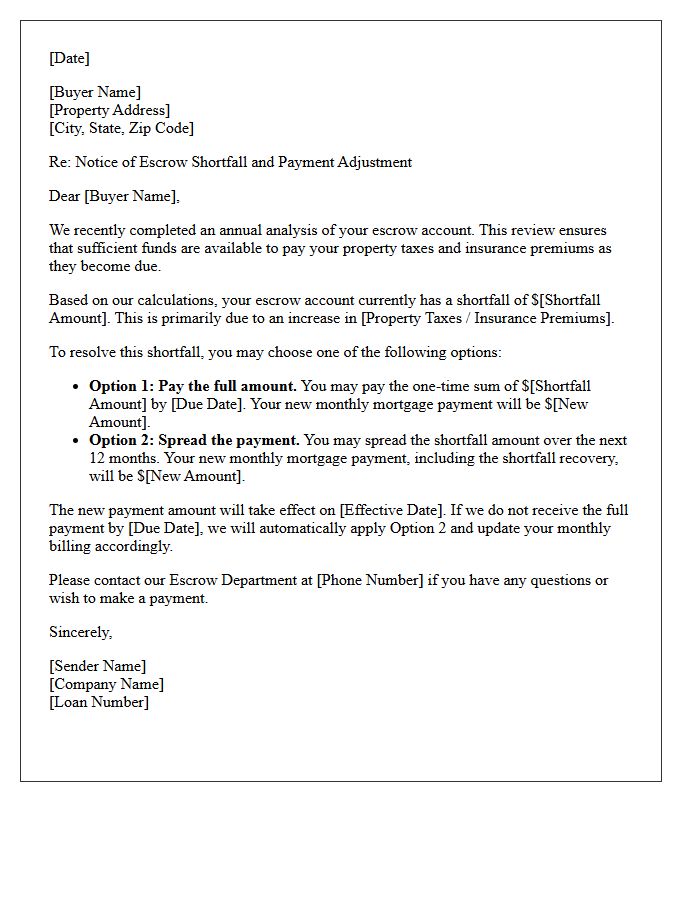 [Date]

[Buyer Name]
[Property Address]
[City, State, Zip Code]

Re: Notice of Escrow Shortfall and Payment Adjustment

Dear [Buyer Name],

We recently completed an annual analysis of your escrow account. This review ensures that sufficient funds are available to pay your property taxes and insurance premiums as they become due.

Based on our calculations, your escrow account currently has a shortfall of $[Shortfall Amount]. This is primarily due to an increase in [Property Taxes / Insurance Premiums].

To resolve this shortfall, you may choose one of the following options:

• Option 1: Pay the full amount. You may pay the one-time sum of $[Shortfall Amount] by [Due Date]. Your new monthly mortgage payment will be $[New Amount].
• Option 2: Spread the payment. You may spread the shortfall amount over the next 12 months. Your new monthly mortgage payment, including the shortfall recovery, will be $[New Amount].

The new payment amount will take effect on [Effective Date]. If we do not receive the full payment by [Due Date], we will automatically apply Option 2 and update your monthly billing accordingly.

Please contact our Escrow Department at [Phone Number] if you have any questions or wish to make a payment.

Sincerely,

[Sender Name]
[Company Name]
[Loan Number]